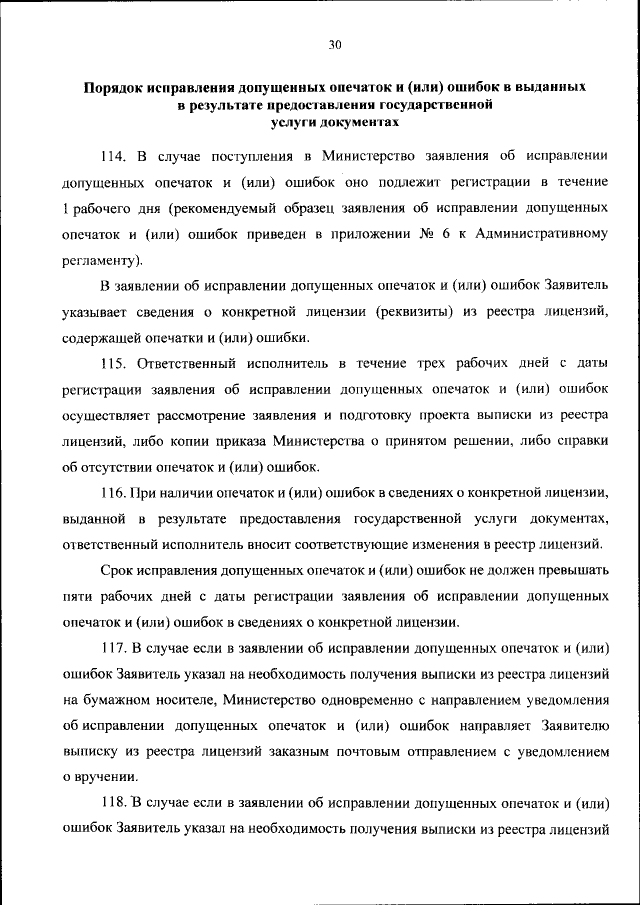 30

Порядок исправления допущенных опечаток и (или) ошибок в выданных в результате предоставления государственной услуги документах

114. В случае поступления в Министерство заявления об исправлении допущенных опечаток и (или) ошибок оно подлежит регистрации в течение 1 рабочего дня (рекомендуемый образец заявления об исправлении допущенных опечаток и (или) ошибок приведен в приложении № 6 к Административному регламенту).

В заявлении об исправлении допущенных опечаток и (или) ошибок Заявитель указывает сведения о конкретной лицензии (реквизиты) из реестра лицензий, содержащей опечатки и (или) ошибки.

115. Ответственный исполнитель в течение трех рабочих дней с даты регистрации заявления об исправлении допущенных опечаток и (или) ошибок осуществляет рассмотрение заявления и подготовку проекта выписки из реестра лицензий, либо копии приказа Министерства о принятом решении, либо справки об отсутствии опечаток и (или) ошибок.

116. При наличии опечаток и (или) ошибок в сведениях о конкретной лицензии, выданной в результате предоставления государственной услуги документах, ответственный исполнитель вносит соответствующие изменения в реестр лицензий.

Срок исправления допущенных опечаток и (или) ошибок не должен превышать пяти рабочих дней с даты регистрации заявления об исправлении допущенных опечаток и (или) ошибок в сведениях о конкретной лицензии.

117. В случае если в заявлении об исправлении допущенных опечаток и (или) ошибок Заявитель указал на необходимость получения выписки из реестра лицензий на бумажном носителе, Министерство одновременно с направлением уведомления об исправлении допущенных опечаток и (или) ошибок направляет Заявителю выписку из реестра лицензий заказным почтовым отправлением с уведомлением о вручении.

118. В случае если в заявлении об исправлении допущенных опечаток и (или) ошибок Заявитель указал на необходимость получения выписки из реестра лицензий